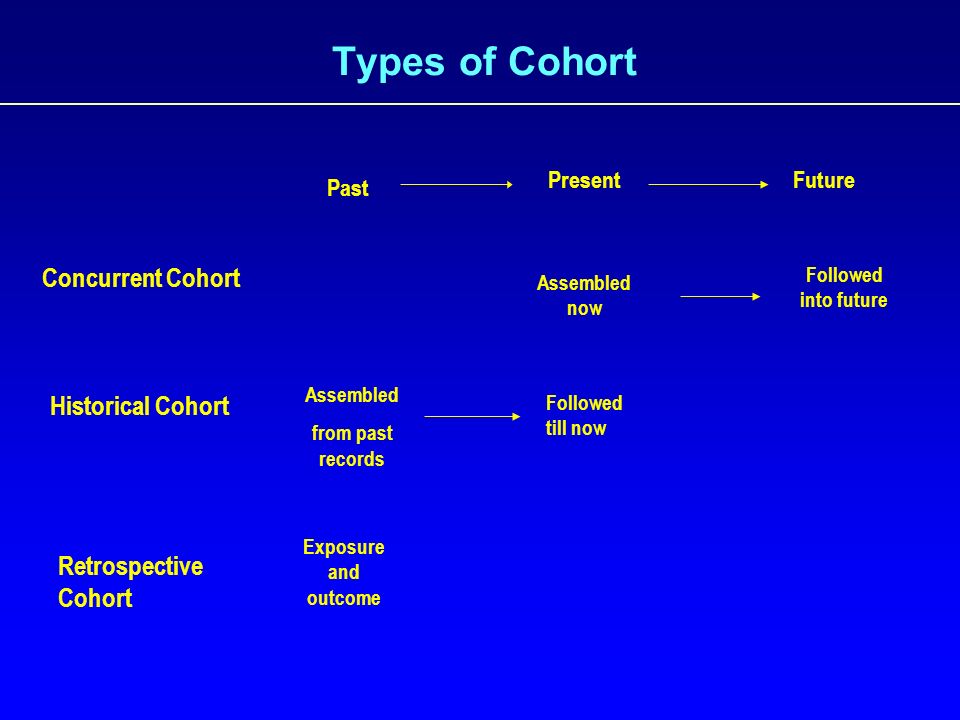 Types of Cohort

Past Present Future

Concurrent Cohort

Assembled now

Followed into future

Historical Cohort

Assembled from past records

Followed till now

Retrospective Cohort

Exposure and outcome